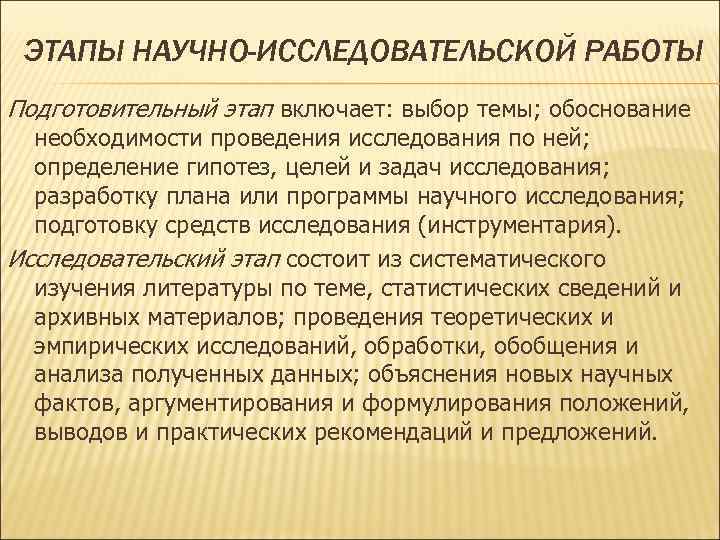 ЭТАПЫ НАУЧНО-ИССЛЕДОВАТЕЛЬСКОЙ РАБОТЫ

Подготовительный этап включает: выбор темы; обоснование необходимости проведения исследования по ней; определение гипотез, целей и задач исследования; разработку плана или программы научного исследования; подготовку средств исследования (инструментария).

Исследовательский этап состоит из систематического изучения литературы по теме, статистических сведений и архивных материалов; проведения теоретических и эмпирических исследований, обработки, обобщения и анализа полученных данных; объяснения новых научных фактов, аргументирования и формулирования положений, выводов и практических рекомендаций и предложений.